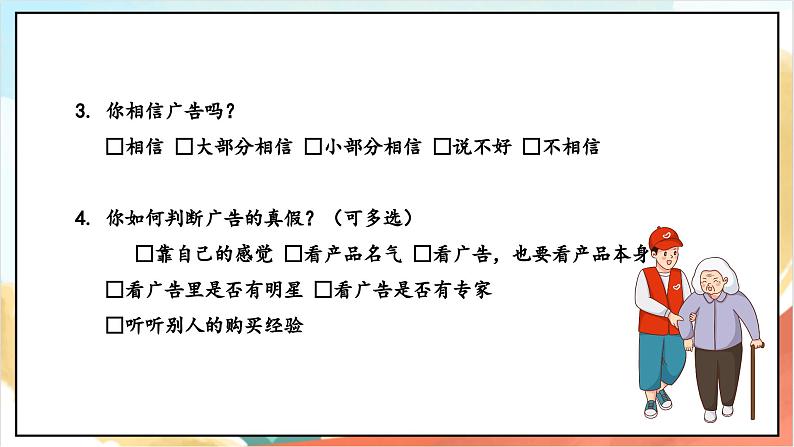 3. 你相信广告吗？

□相信 □大部分相信 □小部分相信 □说不好 □不相信

4. 你如何判断广告的真假？（可多选）

□靠自己的感觉 □看产品名气 □看广告，也要看产品本身

□看广告里是否有明星 □看广告是否有专家

□听听别人的购买经验